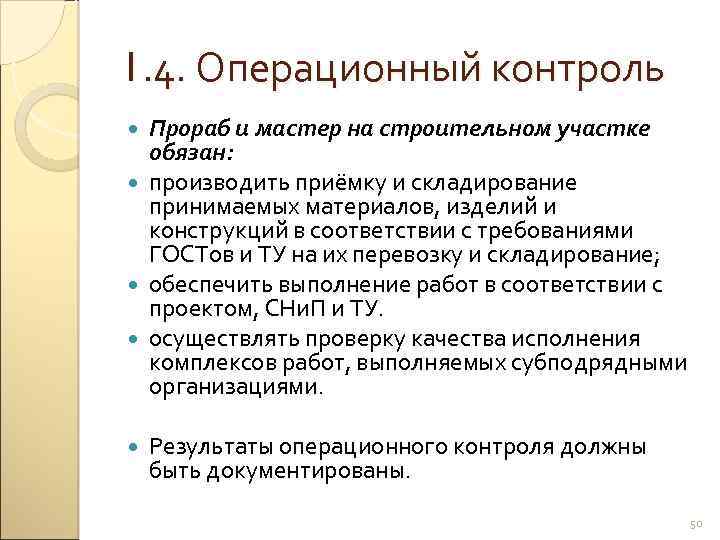 I.4. Операционный контроль

Прораб и мастер на строительном участке обязан:

производить приёмку и складирование принимаемых материалов, изделий и конструкций в соответствии с требованиями ГОСТов и ТУ на их перевозку и складирование;

обеспечить выполнение работ в соответствии с проектом, СНиП и ТУ.

осуществлять проверку качества исполнения комплексов работ, выполняемых субподрядными организациями.

Результаты операционного контроля должны быть документированы.

50